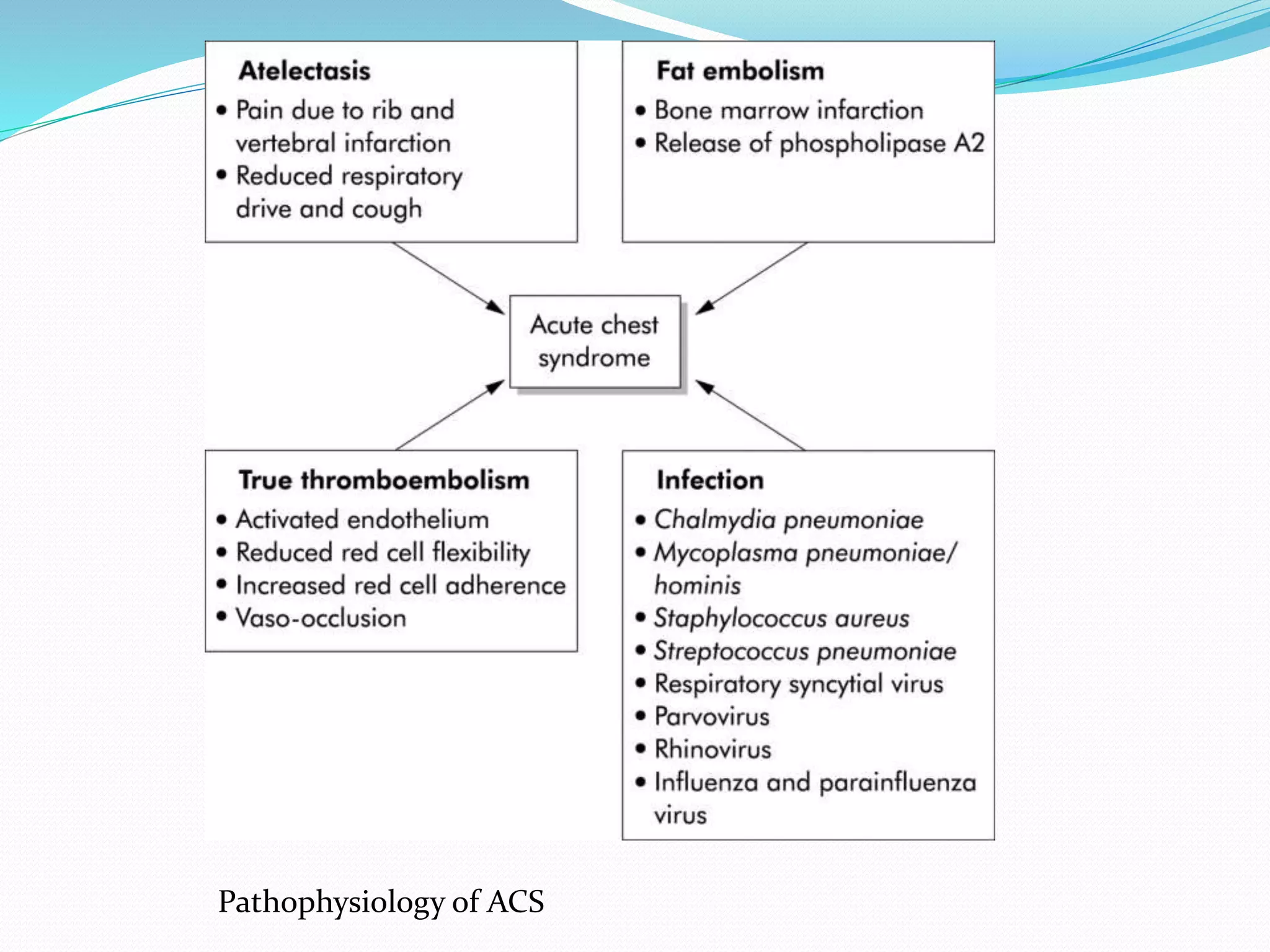 Atelectasis
• Pain due to rib and vertebral infarction
• Reduced respiratory drive and cough

Fat embolism
• Bone marrow infarction
• Release of phospholipase A2

Acute chest syndrome

True thromboembolism
• Activated endothelium
• Reduced red cell flexibility
• Increased red cell adherence
• Vaso-occlusion

Infection
• Chalmydia pneumoniae
• Mycoplasma pneumoniae/ hominis
• Staphylococcus aureus
• Streptococcus pneumoniae
• Respiratory syncytial virus
• Parvovirus
• Rhinovirus
• Influenza and parainfluenza virus

Pathophysiology of ACS